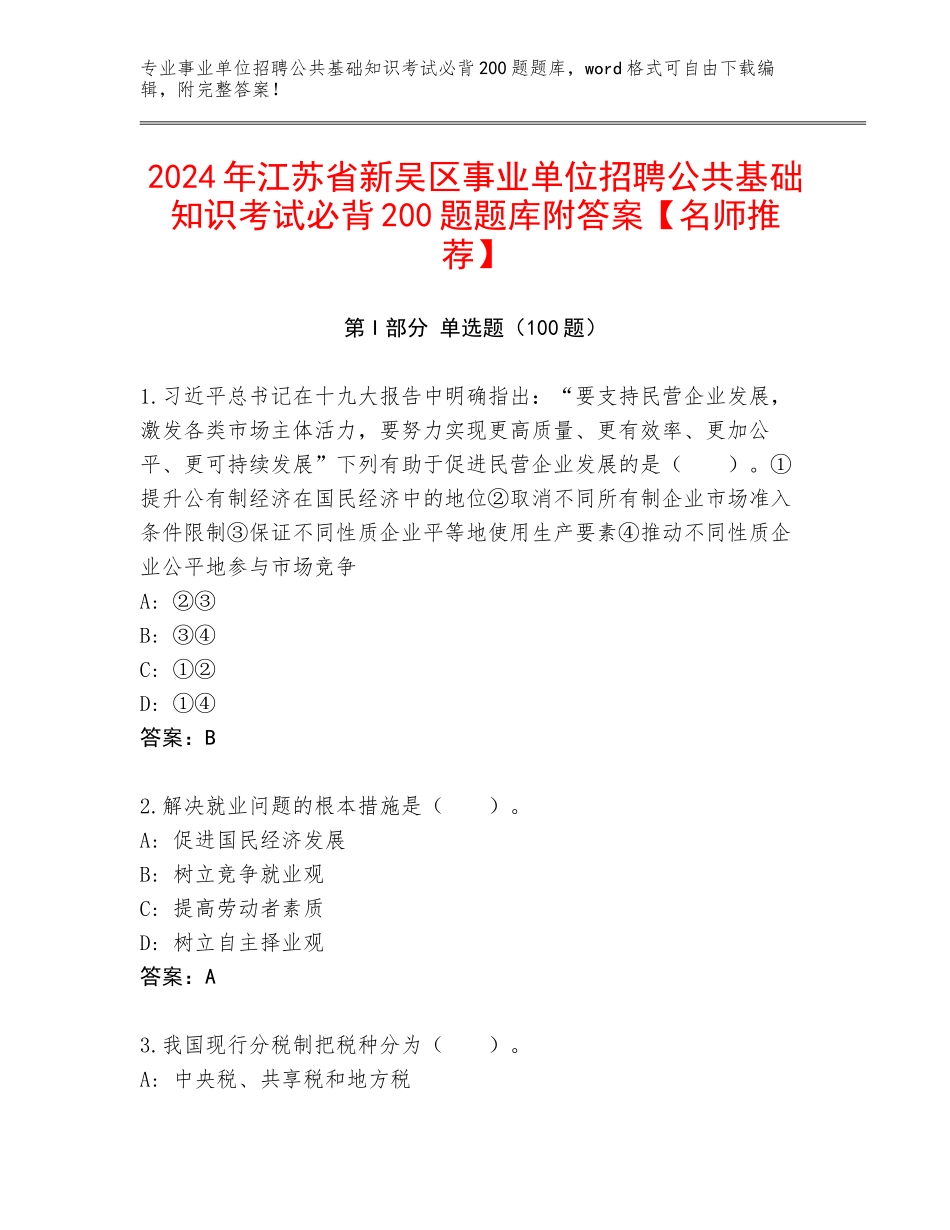 专业事业单位招聘公共基础知识考试必背200题题库，word格式可自由下载编辑，附完整答案！

2024年江苏省新吴区事业单位招聘公共基础知识考试必背200题题库附答案【名师推荐】

第I部分 单选题（100题）

1.习近平总书记在十九大报告中明确指出：“要支持民营企业发展，激发各类市场主体活力，要努力实现更高质量、更有效率、更加公平、更可持续发展”下列有助于促进民营企业发展的是（　　）。①提升公有制经济在国民经济中的地位②取消不同所有制企业市场准入条件限制③保证不同性质企业平等地使用生产要素④推动不同性质企业公平地参与市场竞争
A：②③
B：③④
C：①②
D：①④
答案：B

2.解决就业问题的根本措施是（　　）。
A：促进国民经济发展
B：树立竞争就业观
C：提高劳动者素质
D：树立自主择业观
答案：A

3.我国现行分税制把税种分为（　　）。
A：中央税、共享税和地方税